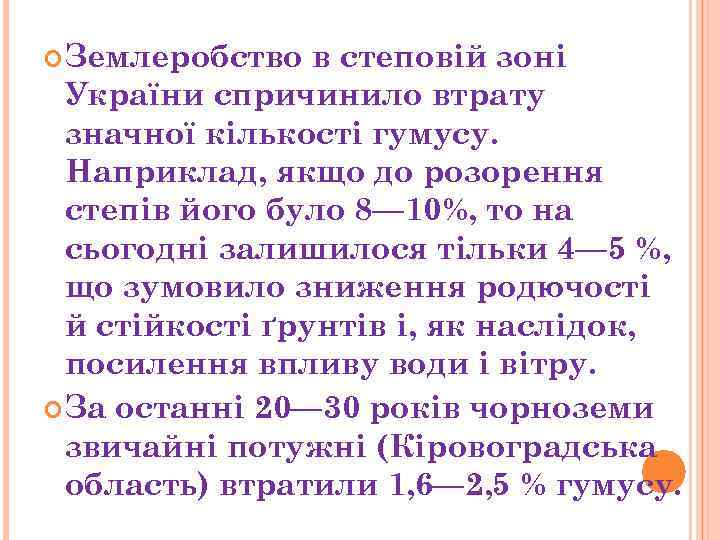 Землеробство в степовій зоні України спричинило втрату значної кількості гумусу. Наприклад, якщо до розорення степів його було 8—10%, то на сьогодні залишилося тільки 4—5 %, що зумовило зниження родючості й стійкості ґрунтів і, як наслідок, посилення впливу води і вітру.

За останні 20—30 років чорноземи звичайні потужні (Кіровоградська область) втратили 1,6—2,5 % гумусу.